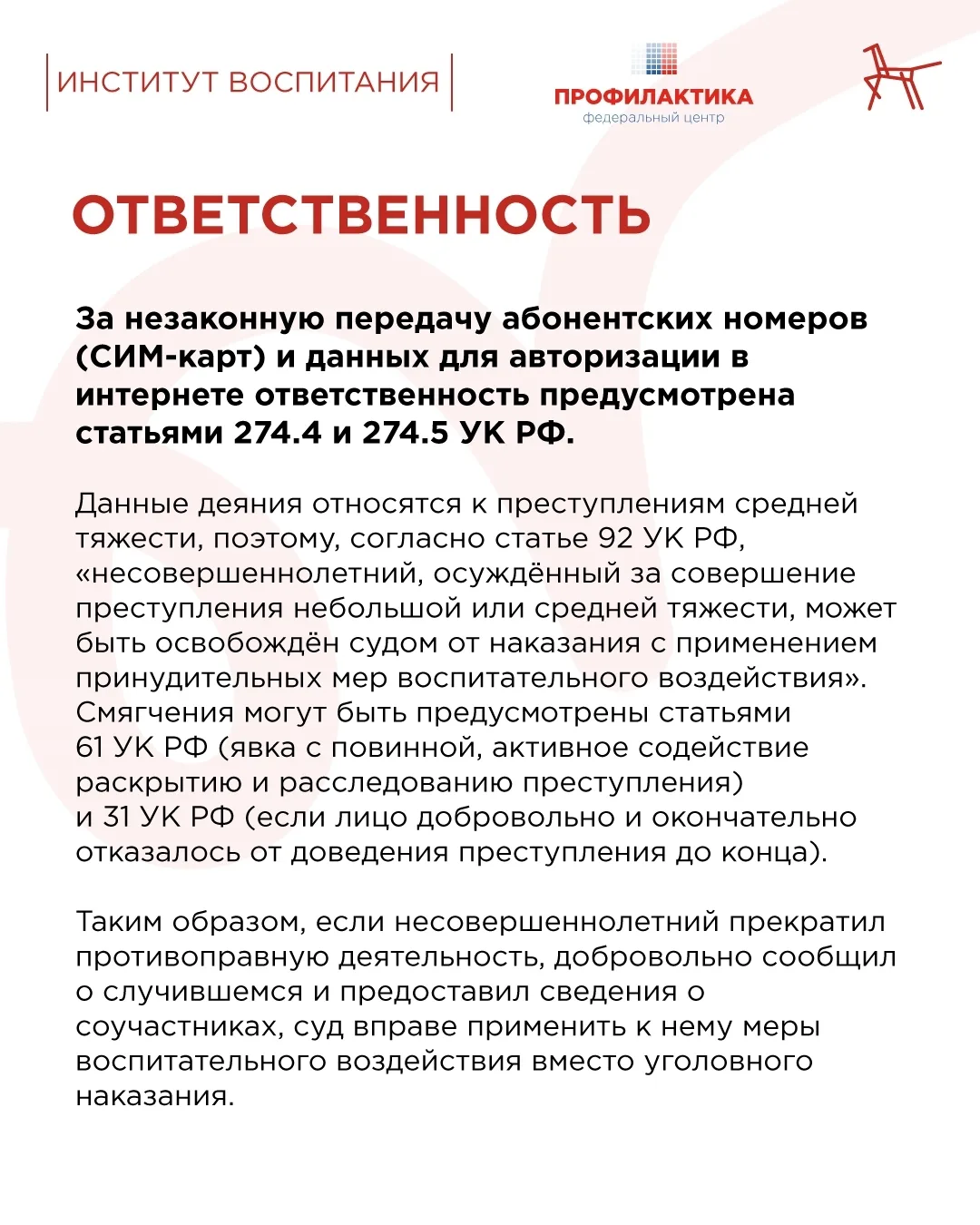 ИНСТИТУТ ВОСПИТАНИЯ

ПРОФИЛАКТИКА
федеральный центр

ОТВЕТСТВЕННОСТЬ

За незаконную передачу абонентских номеров (СИМ-карт) и данных для авторизации в интернете ответственность предусмотрена статьями 274.4 и 274.5 УК РФ.

Данные деяния относятся к преступлениям средней тяжести, поэтому, согласно статье 92 УК РФ, «несовершеннолетний, осуждённый за совершение преступления небольшой или средней тяжести, может быть освобождён судом от наказания с применением принудительных мер воспитательного воздействия». Смягчения могут быть предусмотрены статьями 61 УК РФ (явка с повинной, активное содействие раскрытию и расследованию преступления) и 31 УК РФ (если лицо добровольно и окончательно отказалось от доведения преступления до конца).

Таким образом, если несовершеннолетний прекратил противоправную деятельность, добровольно сообщил о случившемся и предоставил сведения о соучастниках, суд вправе применить к нему меры воспитательного воздействия вместо уголовного наказания.